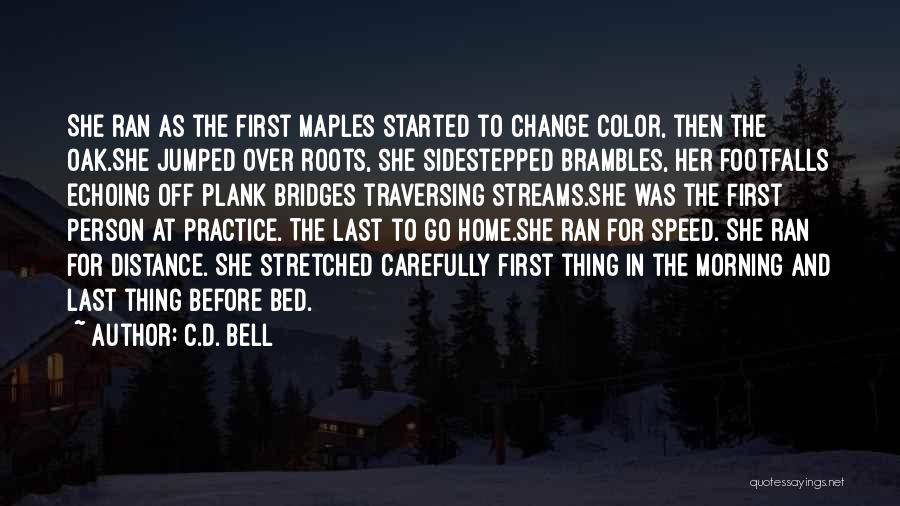 SHE RAN AS THE FIRST MAPLES STARTED TO CHANGE COLOR, THEN THE OAK.SHE JUMPED OVER ROOTS, SHE SIDESTEPPED BRAMBLES, HER FOOTFALLS ECHOING OFF PLANK BRIDGES TRAVERSING STREAMS.SHE WAS THE FIRST PERSON AT PRACTICE. THE LAST TO GO HOME.SHE RAN FOR SPEED. SHE RAN FOR DISTANCE. SHE STRETCHED CAREFULLY FIRST THING IN THE MORNING AND LAST THING BEFORE BED.

~ AUTHOR: C.D. BELL

quotessayings.net